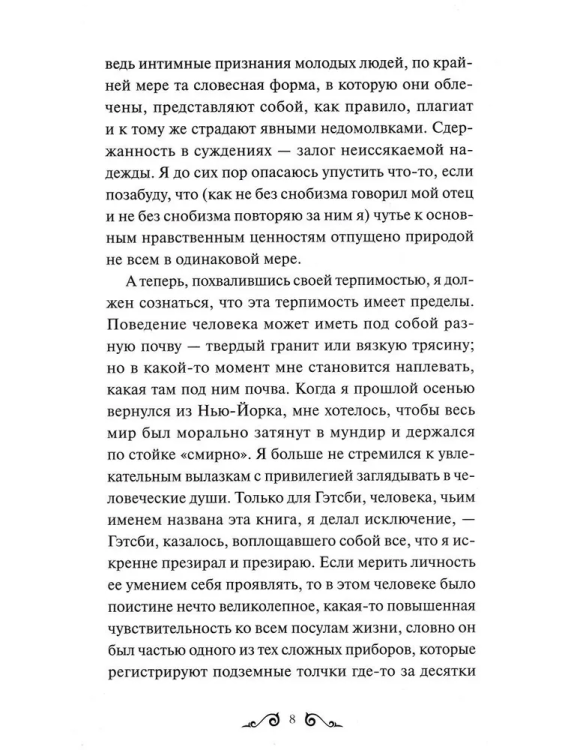 ведь интимные признания молодых людей, по крайней мере та словесная форма, в которую они облечены, представляют собой, как правило, плагиат и к тому же страдают явными недомолвками. Сдержанность в суждениях — залог неиссякаемой надежды. Я до сих пор опасаюсь упустить что-то, если позабуду, что (как не без снобизма говорил мой отец и не без снобизма повторяю за ним я) чутье к основным нравственным ценностям отпущено природой не всем в одинаковой мере.

А теперь, похвалившись своей терпимостью, я должен сознаться, что эта терпимость имеет пределы. Поведение человека может иметь под собой разную почву — твердый гранит или вязкую трясину; но в какой-то момент мне становится наплевать, какая там под ним почва. Когда я прошлой осенью вернулся из Нью-Йорка, мне хотелось, чтобы весь мир был морально затянут в мундир и держался по стойке «смирно». Я больше не стремился к увлекательным вылазкам с привилегией заглядывать в человеческие души. Только для Гэтсби, человека, чьим именем названа эта книга, я делал исключение, — Гэтсби, казалось, воплощавшего собой все, что я искренне презирал и презираю. Если мерить личность ее умением себя проявлять, то в этом человеке было поистине нечто великолепное, какая-то повышенная чувствительность ко всем посулам жизни, словно он был частью одного из тех сложных приборов, которые регистрируют подземные толчки где-то за десятки

8